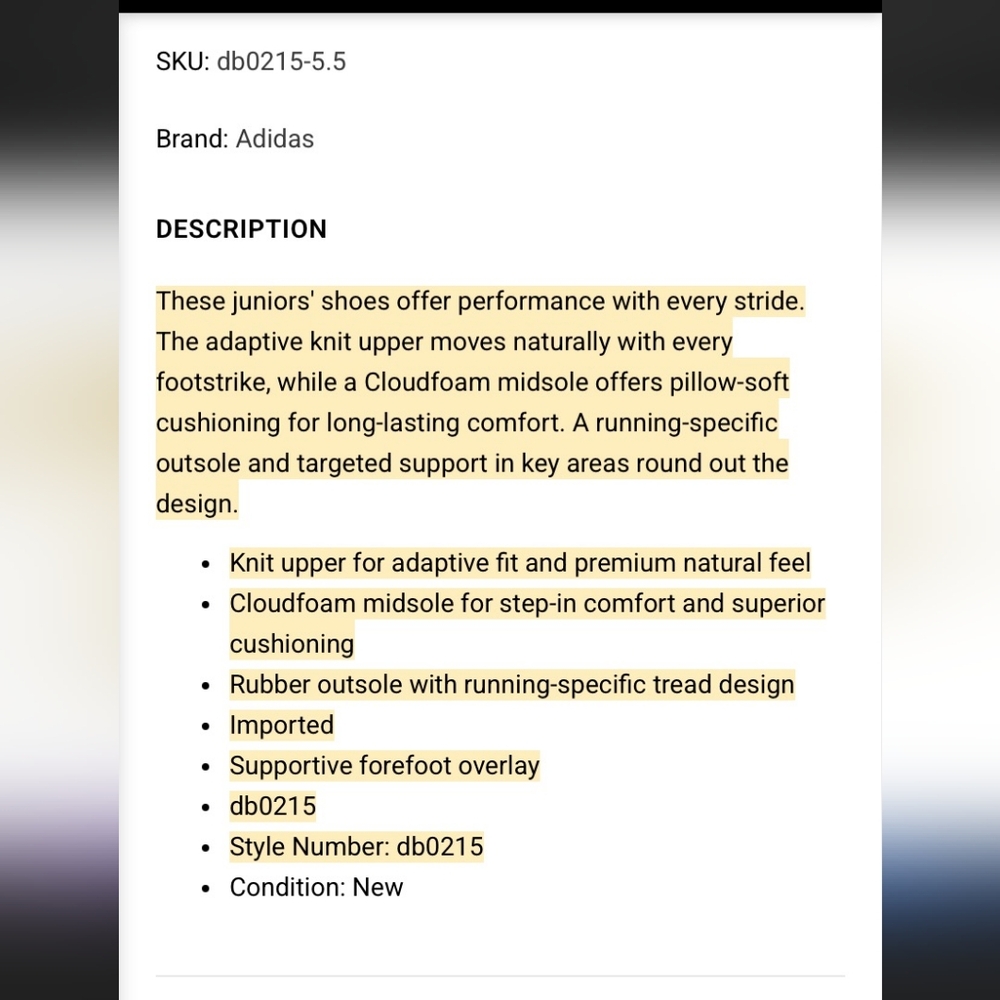 SKU: db0215-5.5

Brand: Adidas

DESCRIPTION

These juniors' shoes offer performance with every stride. The adaptive knit upper moves naturally with every footstrike, while a Cloudfoam midsole offers pillow-soft cushioning for long-lasting comfort. A running-specific outsole and targeted support in key areas round out the design.

- Knit upper for adaptive fit and premium natural feel
- Cloudfoam midsole for step-in comfort and superior cushioning
- Rubber outsole with running-specific tread design
- Imported
- Supportive forefoot overlay
- db0215
- Style Number: db0215
- Condition: New